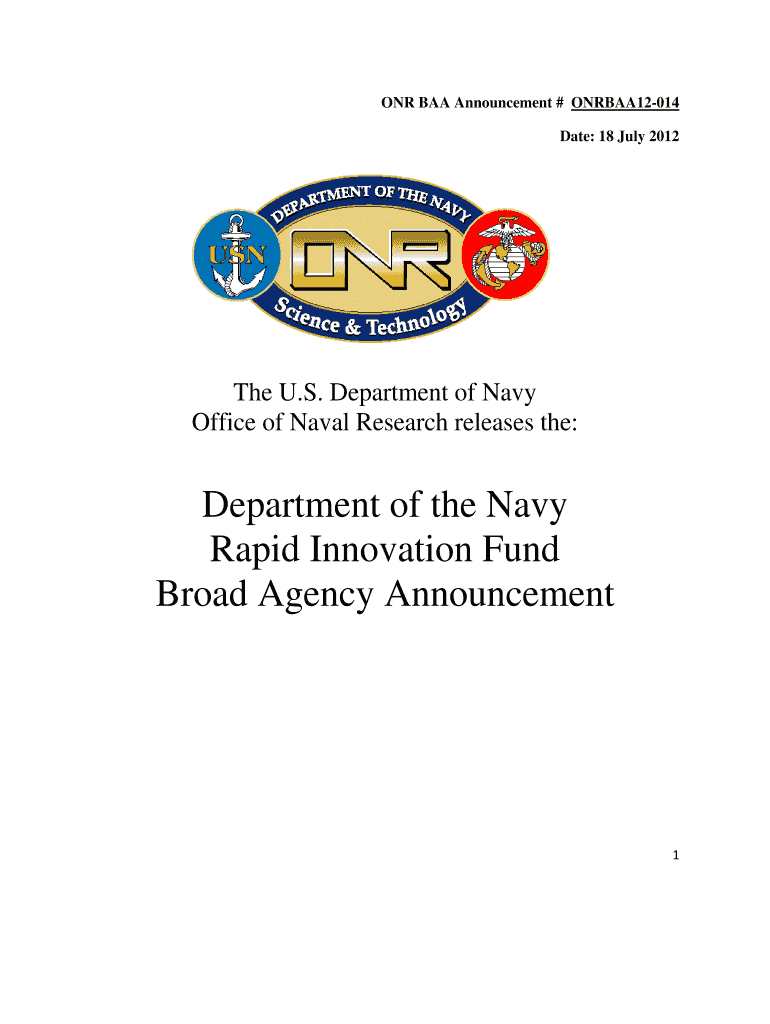 ONR BAA Announcement # ONRBAA12-014

Date: 18 July 2012

DEPARTMENT OF THE NAVY
USN
ONR
Science & Technology

The U.S. Department of Navy
Office of Naval Research releases the:

Department of the Navy
Rapid Innovation Fund
Broad Agency Announcement

1